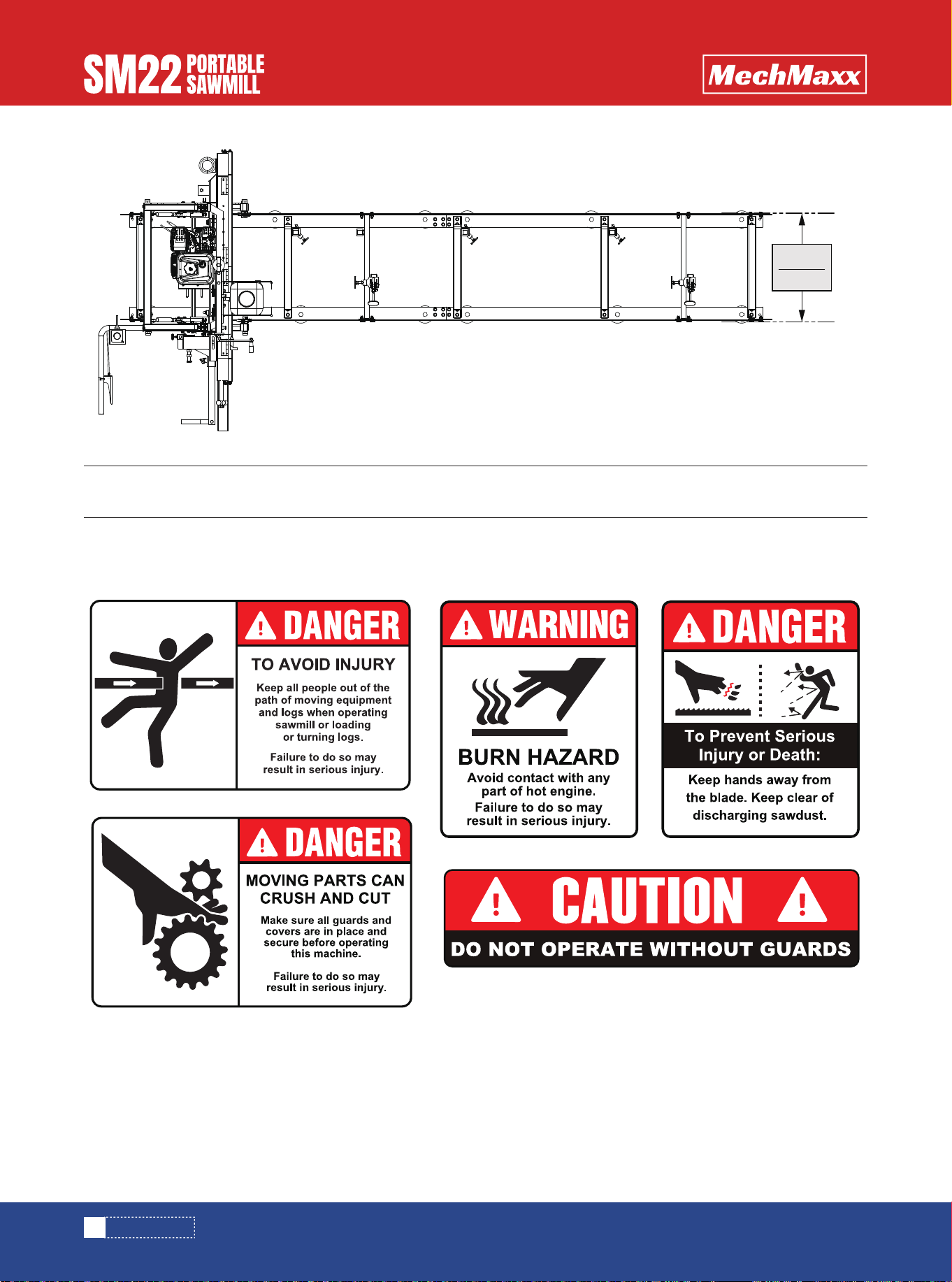 SM22 PORTABLE SAWMILL

MechMaxx

DANGER

TO AVOID INJURY

Keep all people out of the path of moving equipment and logs when operating sawmill or loading or turning logs.

Failure to do so may result in serious injury.

DANGER

MOVING PARTS CAN CRUSH AND CUT

Make sure all guards and covers are in place and secure before operating this machine.

Failure to do so may result in serious injury.

WARNING

BURN HAZARD

Avoid contact with any part of hot engine.

Failure to do so may result in serious injury.

DANGER

To Prevent Serious Injury or Death:

Keep hands away from the blade. Keep clear of discharging sawdust.

CAUTION

DO NOT OPERATE WITHOUT GUARDS